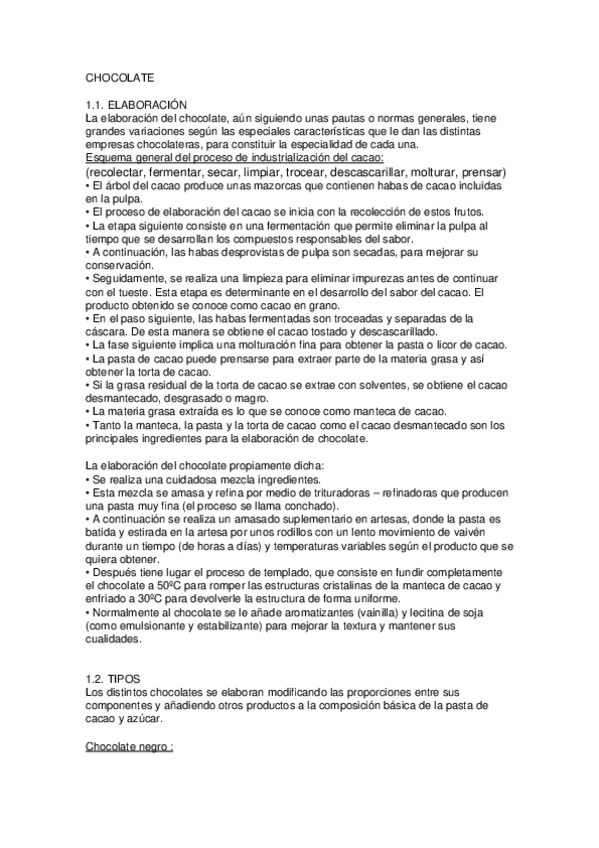 CHOCOLATE

1.1. ELABORACIÓN
La elaboración del chocolate, aún siguiendo unas pautas o normas generales, tiene grandes variaciones según las especiales características que le dan las distintas empresas chocolateras, para constituir la especialidad de cada una.
Esquema general del proceso de industrialización del cacao:
(recolectar, fermentar, secar, limpiar, trocear, descascarillar, molturar, prensar)
• El árbol del cacao produce unas mazorcas que contienen habas de cacao incluidas en la pulpa.
• El proceso de elaboración del cacao se inicia con la recolección de estos frutos.
• La etapa siguiente consiste en una fermentación que permite eliminar la pulpa al tiempo que se desarrollan los compuestos responsables del sabor.
• A continuación, las habas desprovistas de pulpa son secadas, para mejorar su conservación.
• Seguidamente, se realiza una limpieza para eliminar impurezas antes de continuar con el tueste. Esta etapa es determinante en el desarrollo del sabor del cacao. El producto obtenido se conoce como cacao en grano.
• En el paso siguiente, las habas fermentadas son troceadas y separadas de la cáscara. De esta manera se obtiene el cacao tostado y descascarillado.
• La fase siguiente implica una molturación fina para obtener la pasta o licor de cacao.
• La pasta de cacao puede prensarse para extraer parte de la materia grasa y así obtener la torta de cacao.
• Si la grasa residual de la torta de cacao se extrae con solventes, se obtiene el cacao desmantecado, desgrasado o magro.
• La materia grasa extraída es lo que se conoce como manteca de cacao.
• Tanto la manteca, la pasta y la torta de cacao como el cacao desmantecado son los principales ingredientes para la elaboración de chocolate.

La elaboración del chocolate propiamente dicha:
• Se realiza una cuidadosa mezcla ingredientes.
• Esta mezcla se amasa y refina por medio de trituradoras – refinadoras que producen una pasta muy fina (el proceso se llama conchado).
• A continuación se realiza un amasado suplementario en artesas, donde la pasta es batida y estirada en la artesa por unos rodillos con un lento movimiento de vaivén durante un tiempo (de horas a días) y temperaturas variables según el producto que se quiera obtener.
• Después tiene lugar el proceso de templado, que consiste en fundir completamente el chocolate a 50ºC para romper las estructuras cristalinas de la manteca de cacao y enfriado a 30ºC para devolverle la estructura de forma uniforme.
• Normalmente al chocolate se le añade aromatizantes (vainilla) y lecitina de soja (como emulsionante y estabilizante) para mejorar la textura y mantener sus cualidades.

1.2. TIPOS
Los distintos chocolates se elaboran modificando las proporciones entre sus componentes y añadiendo otros productos a la composición básica de la pasta de cacao y azúcar.

Chocolate negro :